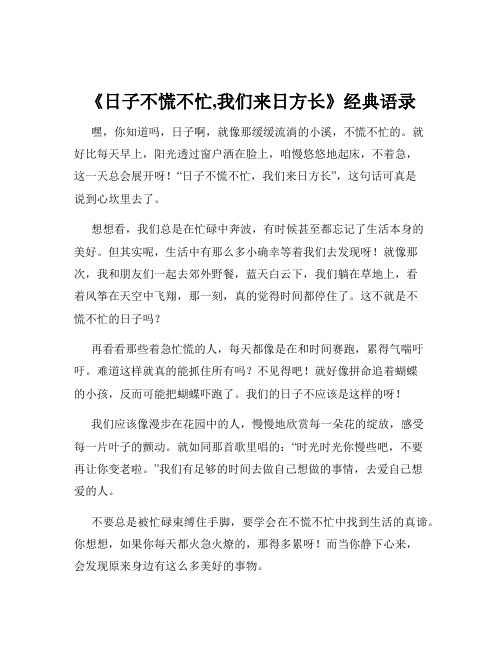 《日子不慌不忙,我们来日方长》经典语录

嘿，你知道吗，日子啊，就像那缓缓流淌的小溪，不慌不忙的。就好比每天早上，阳光透过窗户洒在脸上，咱慢悠悠地起床，不着急，这一天总会展开呀！“日子不慌不忙，我们来日方长”，这句话可真是说到心坎里去了。

想想看，我们总是在忙碌中奔波，有时候甚至都忘记了生活本身的美好。但其实呢，生活中有那么多小确幸等着我们去发现呀！就像那次，我和朋友们一起去郊外野餐，蓝天白云下，我们躺在草地上，看着风筝在天空中飞翔，那一刻，真的觉得时间都停住了。这不就是不慌不忙的日子吗？

再看看那些着急忙慌的人，每天都像是在和时间赛跑，累得气喘吁吁。难道这样就真的能抓住所有吗？不见得吧！就好像拼命追着蝴蝶的小孩，反而可能把蝴蝶吓跑了。我们的日子不应该是这样的呀！

我们应该像漫步在花园中的人，慢慢地欣赏每一朵花的绽放，感受每一片叶子的颤动。就如同那首歌里唱的：“时光时光你慢些吧，不要再让你变老啦。”我们有足够的时间去做自己想做的事情，去爱自己想爱的人。

不要总是被忙碌束缚住手脚，要学会在不慌不忙中找到生活的真谛。你想想，如果你每天都火急火燎的，那得多累呀！而当你静下心来，会发现原来身边有这么多美好的事物。